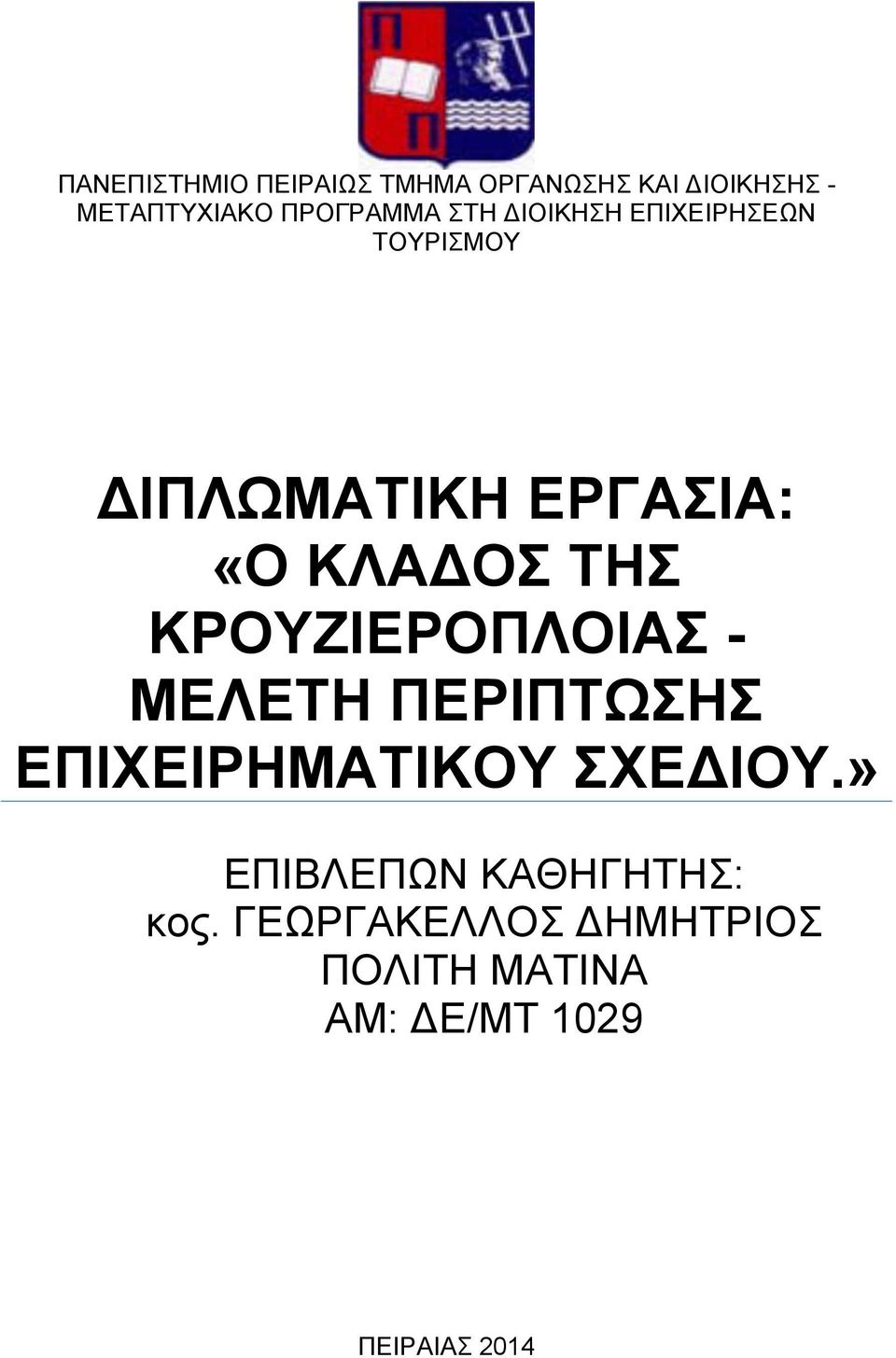 Π
Π

ΠΑΝΕΠΙΣΤΗΜΙΟ ΠΕΙΡΑΙΩΣ ΤΜΗΜΑ ΟΡΓΑΝΩΣΗΣ ΚΑΙ ΔΙΟΙΚΗΣΗΣ - ΜΕΤΑΠΤΥΧΙΑΚΟ ΠΡΟΓΡΑΜΜΑ ΣΤΗ ΔΙΟΙΚΗΣΗ ΕΠΙΧΕΙΡΗΣΕΩΝ ΤΟΥΡΙΣΜΟΥ

ΔΙΠΛΩΜΑΤΙΚΗ ΕΡΓΑΣΙΑ: «Ο ΚΛΑΔΟΣ ΤΗΣ ΚΡΟΥΖΙΕΡΟΠΛΟΙΑΣ - ΜΕΛΕΤΗ ΠΕΡΙΠΤΩΣΗΣ ΕΠΙΧΕΙΡΗΜΑΤΙΚΟΥ ΣΧΕΔΙΟΥ.»

ΕΠΙΒΛΕΠΩΝ ΚΑΘΗΓΗΤΗΣ:
κος. ΓΕΩΡΓΑΚΕΛΛΟΣ ΔΗΜΗΤΡΙΟΣ
ΠΟΛΙΤΗ ΜΑΤΙΝΑ
ΑΜ: ΔΕ/ΜΤ 1029

ΠΕΙΡΑΙΑΣ 2014